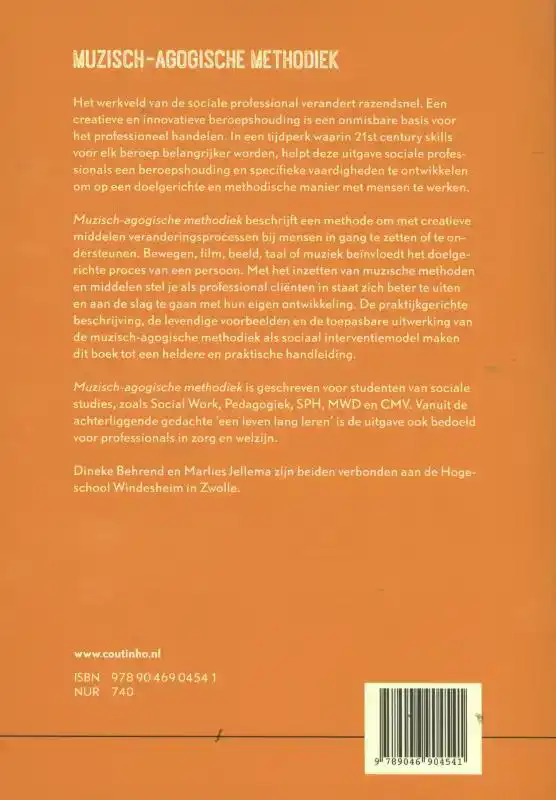 MUZISCH-AGOGISCHE METHODIEK

Het werkveld van de sociale professional verandert razendsnel. Een creatieve en innovatieve beroepshouding is een onmisbare basis voor het professioneel handelen. In een tijdperk waarin 21st century skills voor elk beroep belangrijker worden, helpt deze uitgave sociale professionals een beroepshouding en specifieke vaardigheden te ontwikkelen om op een doelgerichte en methodische manier met mensen te werken.

Muzisch-agogische methodiek beschrijft een methode om met creatieve middelen veranderingsprocessen bij mensen in gang te zetten of te ondersteunen. Bewegen, film, beeld, taal of muziek beïnvloedt het doelgerichte proces van een persoon. Met het inzetten van muzische methoden en middelen stel je als professional cliënten in staat zich beter te uiten en aan de slag te gaan met hun eigen ontwikkeling. De praktijkgerichte beschrijving, de levendige voorbeelden en de toepasbare uitwerking van de muzisch-agogische methodiek als sociaal interventiemodel maken dit boek tot een heldere en praktische handleiding.

Muzisch-agogische methodiek is geschreven voor studenten van sociale studies, zoals Social Work, Pedagogiek, SPH, MWD en CMV. Vanuit de achterliggende gedachte 'een leven lang leren' is de uitgave ook bedoeld voor professionals in zorg en welzijn.

Dineke Behrend en Marlies Jellema zijn beiden verbonden aan de Hogeschool Windesheim in Zwolle.

www.coutinho.nl

ISBN 978 90 469 0454 1
NUR 740

9 789046 904541